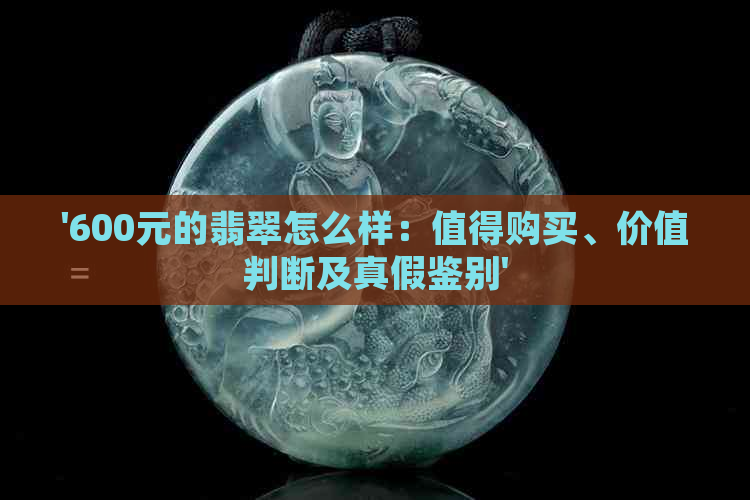 '600元的翡翠怎么样：值得购买、价值判断及真假鉴别'